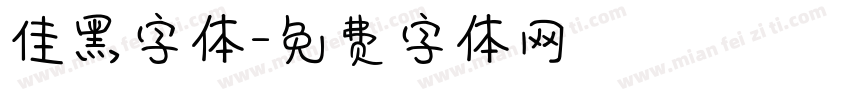 佳黑字体-免费字体网

www.mian fei zi ti.com